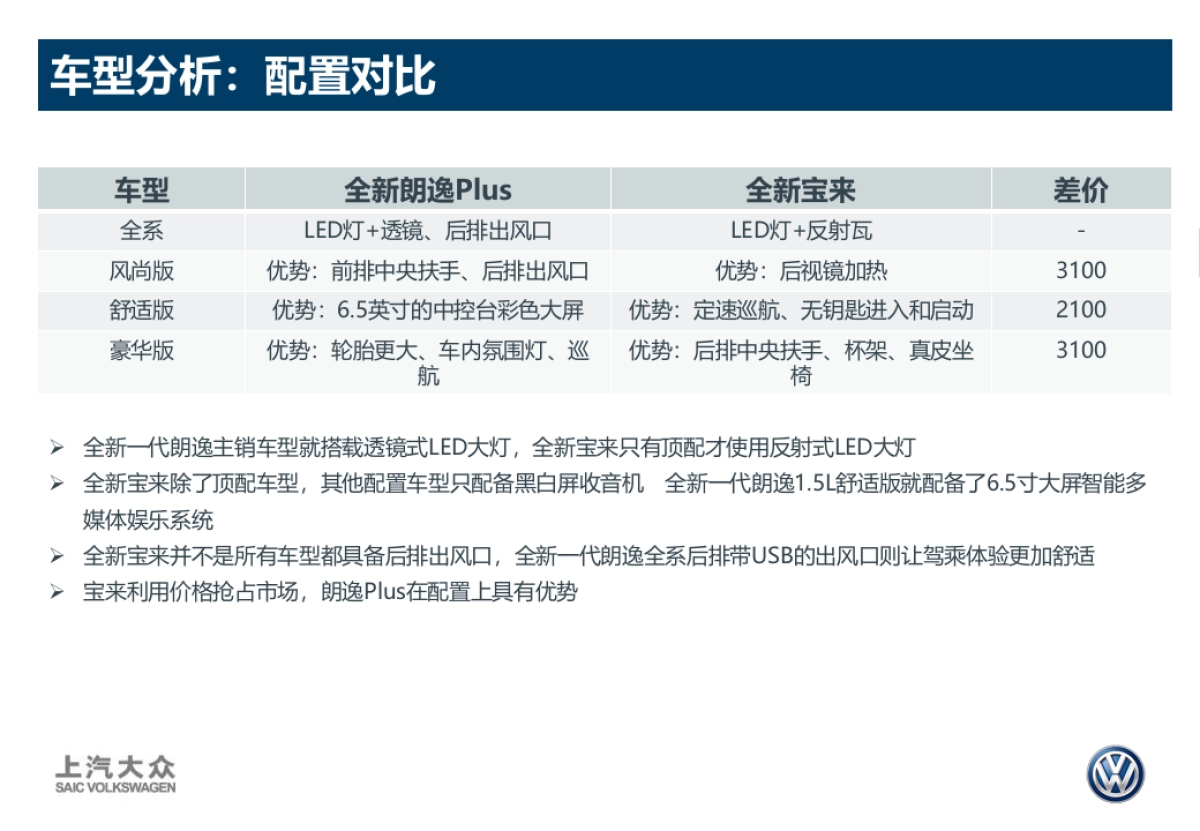 车型分析：配置对比

| 车型 | 全新朗逸Plus | 全新宝来 | 差价 |
|---|---|---|---|
| 全系 | LED灯+透镜、后排出风口 | LED灯+反射瓦 | - |
| 风尚版 | 优势：前排中央扶手、后排出风口 | 优势：后视镜加热 | 3100 |
| 舒适版 | 优势：6.5英寸的中控台彩色大屏 | 优势：定速巡航、无钥匙进入和启动 | 2100 |
| 豪华版 | 优势：轮胎更大、车内氛围灯、巡航 | 优势：后排中央扶手、杯架、真皮坐椅 | 3100 |

➢ 全新一代朗逸主销车型就搭载透镜式LED大灯，全新宝来只有顶配才使用反射式LED大灯
➢ 全新宝来除了顶配车型，其他配置车型只配备黑白屏收音机 全新一代朗逸1.5L舒适版就配备了6.5寸大屏智能多媒体娱乐系统
➢ 全新宝来并不是所有车型都具备后排出风口，全新一代朗逸全系后排带USB的出风口则让驾乘体验更加舒适
➢ 宝来利用价格抢占市场，朗逸Plus在配置上具有优势

上汽大众
SAIC VOLKSWAGEN